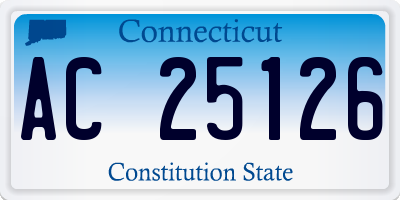 Connecticut

AC 25126

Constitution State